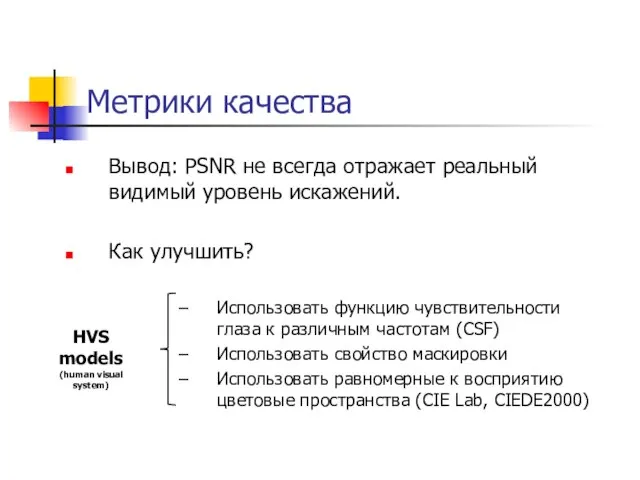 Метрики качества

Вывод: PSNR не всегда отражает реальный видимый уровень искажений.

Как улучшить?

HVS models (human visual system)

– Использовать функцию чувствительности глаза к различным частотам (CSF)
– Использовать свойство маскировки
– Использовать равномерные к восприятию цветовые пространства (CIE Lab, CIEDE2000)